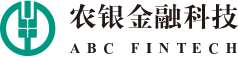 农银金融科技
ABC FINTECH